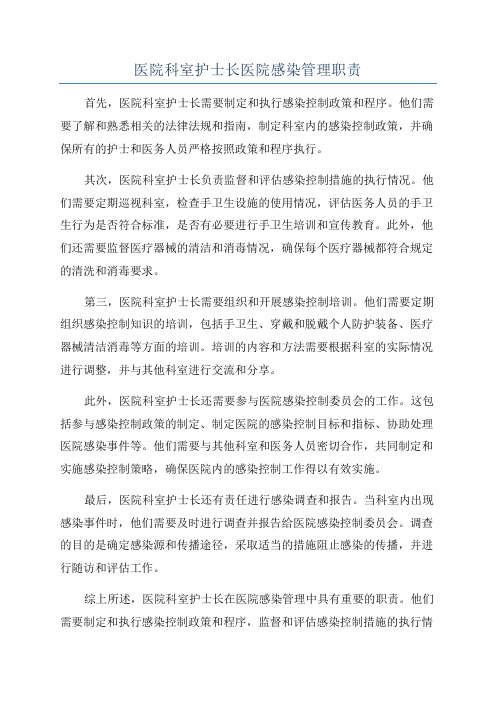 医院科室护士长医院感染管理职责

首先，医院科室护士长需要制定和执行感染控制政策和程序。他们需要了解和熟悉相关的法律法规和指南，制定科室内的感染控制政策，并确保所有的护士和医务人员严格按照政策和程序执行。

其次，医院科室护士长负责监督和评估感染控制措施的执行情况。他们需要定期巡视科室，检查手卫生设施的使用情况，评估医务人员的手卫生行为是否符合标准，是否有必要进行手卫生培训和宣传教育。此外，他们还需要监督医疗器械的清洁和消毒情况，确保每个医疗器械都符合规定的清洗和消毒要求。

第三，医院科室护士长需要组织和开展感染控制培训。他们需要定期组织感染控制知识的培训，包括手卫生、穿戴和脱戴个人防护装备、医疗器械清洁消毒等方面的培训。培训的内容和方法需要根据科室的实际情况进行调整，并与其他科室进行交流和分享。

此外，医院科室护士长还需要参与医院感染控制委员会的工作。这包括参与感染控制政策的制定、制定医院的感染控制目标和指标、协助处理医院感染事件等。他们需要与其他科室和医务人员密切合作，共同制定和实施感染控制策略，确保医院内的感染控制工作得以有效实施。

最后，医院科室护士长还有责任进行感染调查和报告。当科室内出现感染事件时，他们需要及时进行调查并报告给医院感染控制委员会。调查的目的是确定感染源和传播途径，采取适当的措施阻止感染的传播，并进行随访和评估工作。

综上所述，医院科室护士长在医院感染管理中具有重要的职责。他们需要制定和执行感染控制政策和程序，监督和评估感染控制措施的执行情